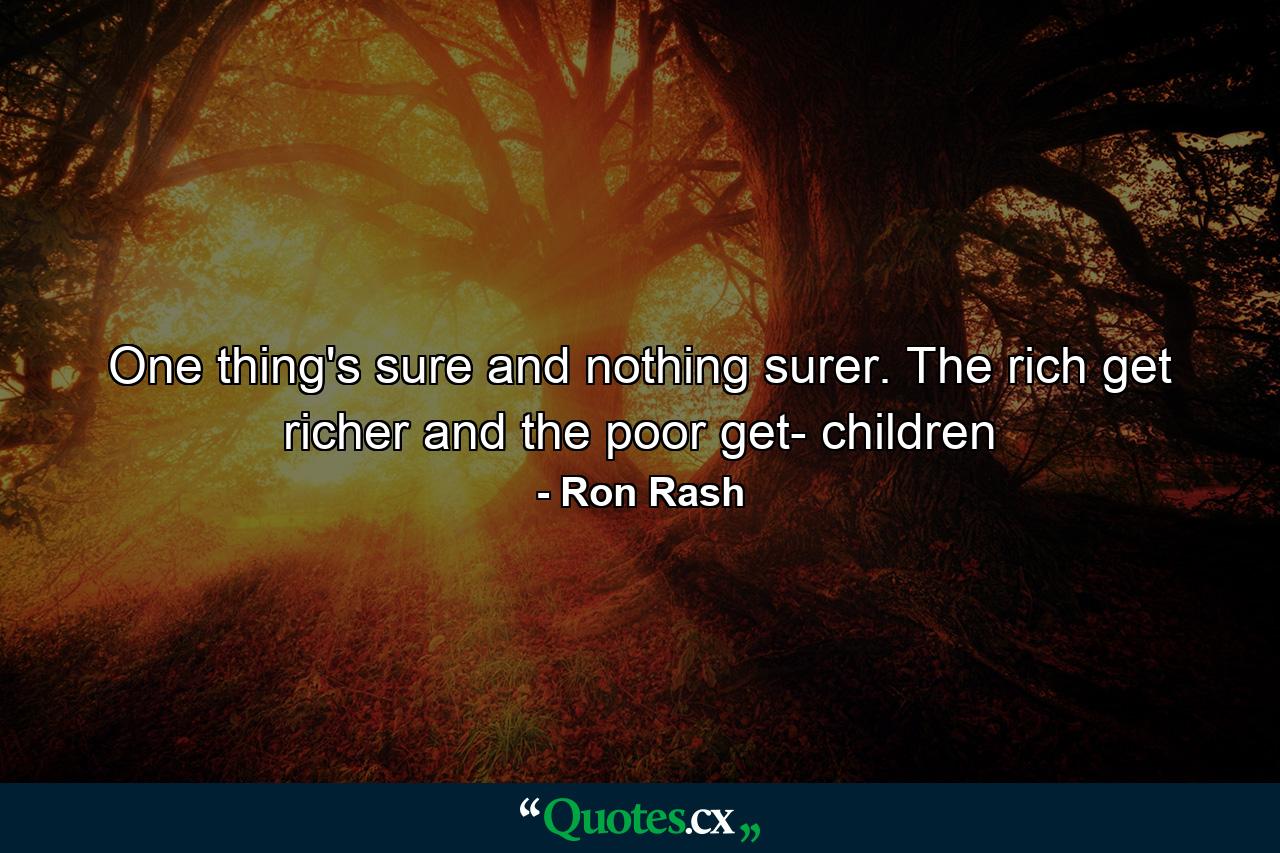 One thing's sure and nothing surer. The rich get richer and the poor get- children

- Ron Rash

“Quotes.cx„